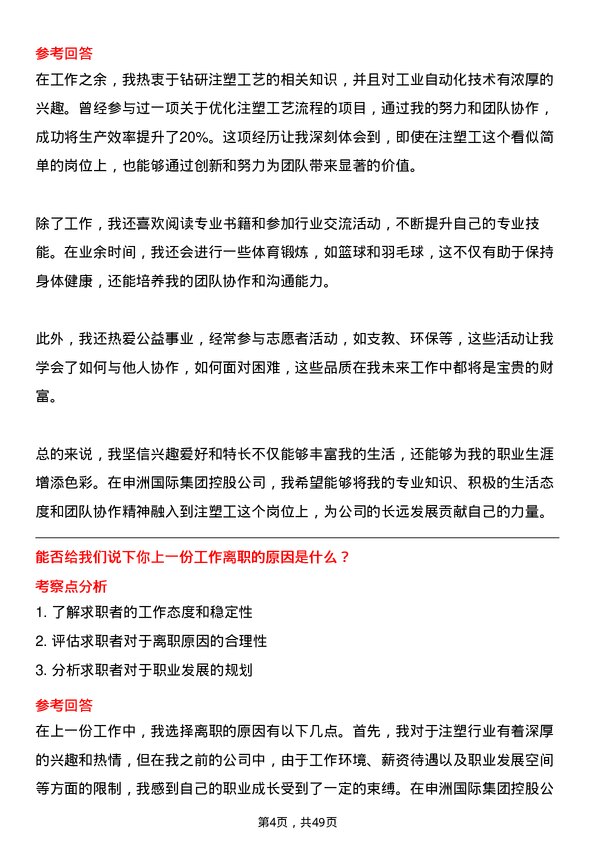 参考回答

在工作之余，我热衷于钻研注塑工艺的相关知识，并且对工业自动化技术有浓厚的兴趣。曾经参与过一项关于优化注塑工艺流程的项目，通过我的努力和团队协作，成功将生产效率提升了20%。这项经历让我深刻体会到，即使在注塑工这个看似简单的岗位上，也能够通过创新和努力为团队带来显著的价值。

除了工作，我还喜欢阅读专业书籍和参加行业交流活动，不断提升自己的专业技能。在业余时间，我还会进行一些体育锻炼，如篮球和羽毛球，这不仅有助于保持身体健康，还能培养我的团队协作和沟通能力。

此外，我还热爱公益事业，经常参与志愿者活动，如支教、环保等，这些活动让我学会了如何与他人协作，如何面对困难，这些品质在我未来工作中都将是宝贵的财富。

总的来说，我坚信兴趣爱好和特长不仅能够丰富我的生活，还能够为我的职业生涯增添色彩。在申洲国际集团控股公司，我希望能够将我的专业知识、积极的生活态度和团队协作精神融入到注塑工这个岗位上，为公司的长远发展贡献自己的力量。

能否给我们说下你上一份工作离职的原因是什么？

考察点分析

1. 了解求职者的工作态度和稳定性

2. 评估求职者对于离职原因的合理性

3. 分析求职者对于职业发展的规划

参考回答

在上一份工作中，我选择离职的原因有以下几点。首先，我对于注塑行业有着深厚的兴趣和热情，但在我之前的公司中，由于工作环境、薪资待遇以及职业发展空间等方面的限制，我感到自己的职业成长受到了一定的束缚。在申洲国际集团控股公

第4页，共49页